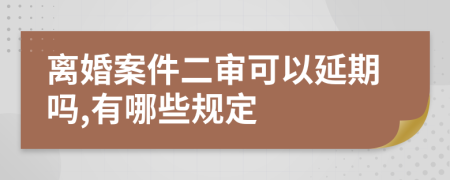 离婚案件二审可以延期吗,有哪些规定